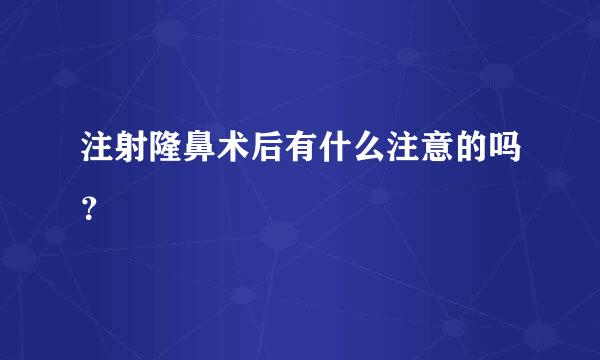 注射隆鼻术后有什么注意的吗？